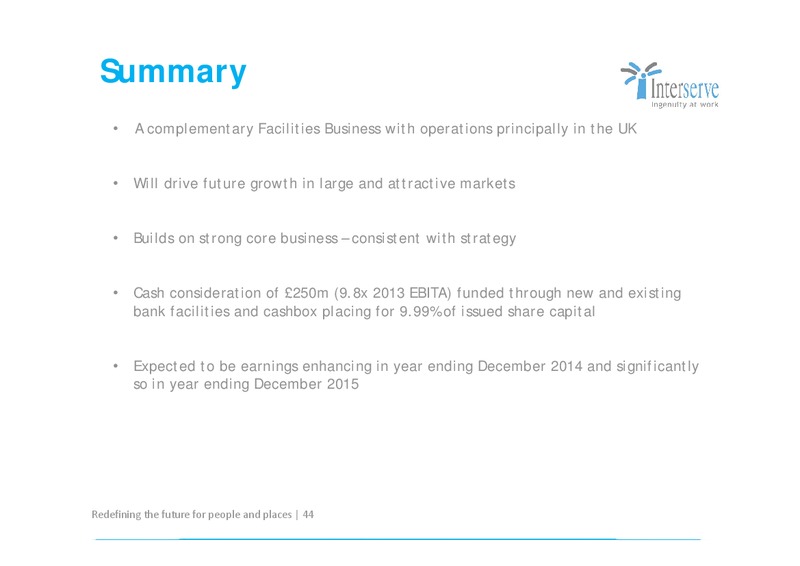 Summary

Interserve
Ingenuity at work

• A complementary Facilities Business with operations principally in the UK

• Will drive future growth in large and attractive markets

• Builds on strong core business – consistent with strategy

• Cash consideration of £250m (9.8x 2013 EBITA) funded through new and existing bank facilities and cashbox placing for 9.99% of issued share capital

• Expected to be earnings enhancing in year ending December 2014 and significantly so in year ending December 2015

Redefining the future for people and places | 44